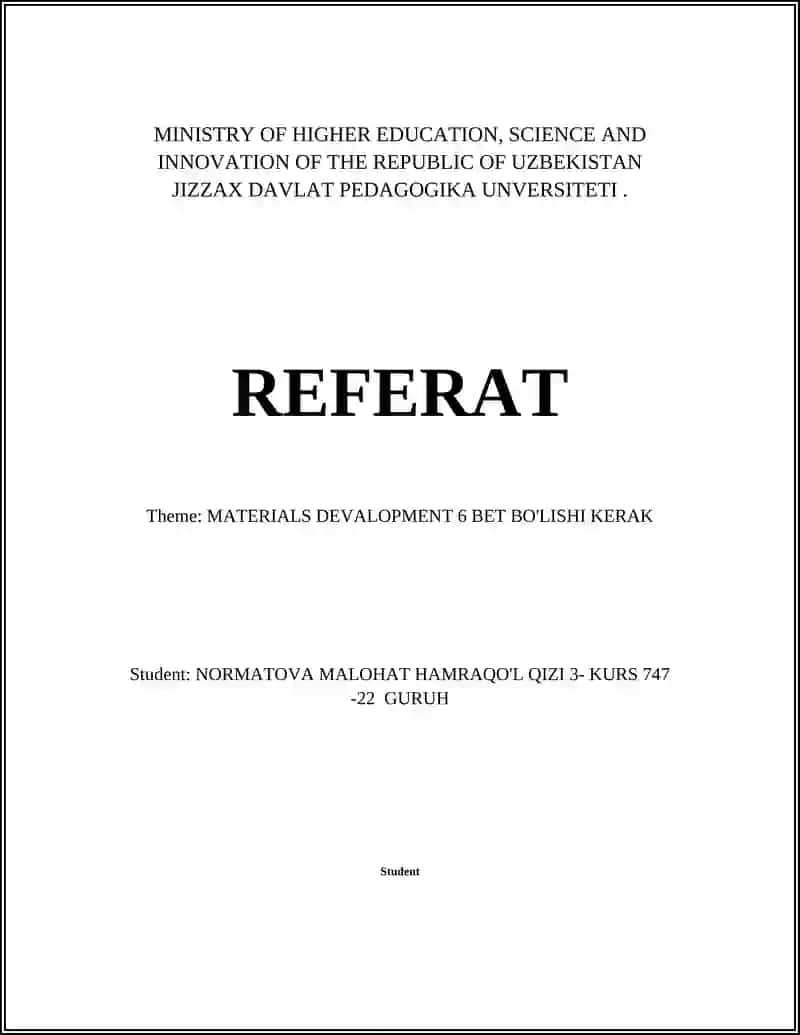 MINISTRY OF HIGHER EDUCATION, SCIENCE AND INNOVATION OF THE REPUBLIC OF UZBEKISTAN JIZZAX DAVLAT PEDAGOGIKA UNVERSITETI .

REFERAT

Theme: MATERIALS DEVALOPMENT 6 BET BO'LISHI KERAK

Student: NORMATOVA MALOHAT HAMRAQO'L QIZI 3- KURS 747 -22 GURUH

Student